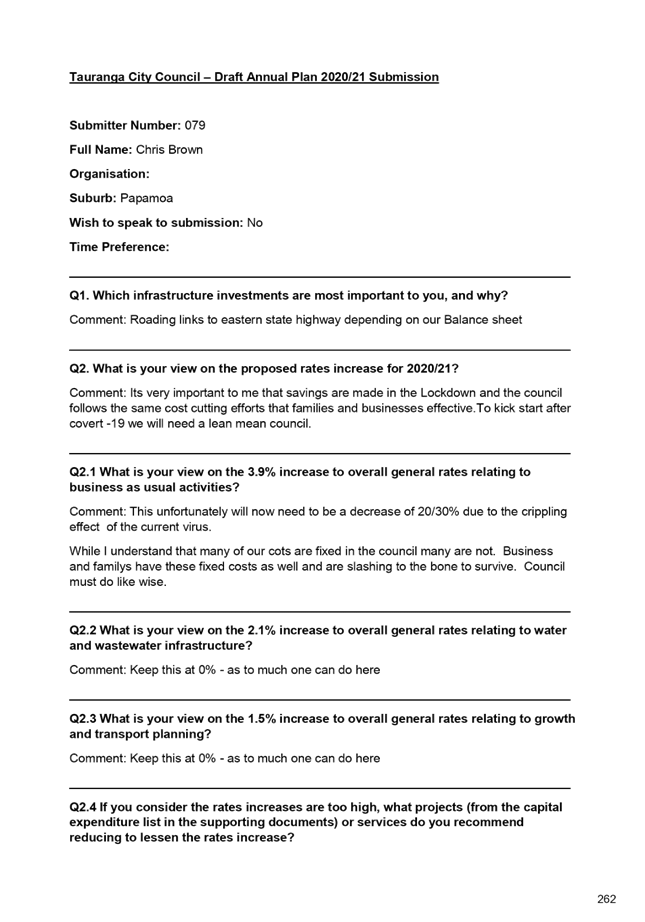 Tauranga City Council – Draft Annual Plan 2020/21 Submission

Submitter Number: 079

Full Name: Chris Brown

Organisation:

Suburb: Papamoa

Wish to speak to submission: No

Time Preference:

Q1. Which infrastructure investments are most important to you, and why?

Comment: Roading links to eastern state highway depending on our Balance sheet

Q2. What is your view on the proposed rates increase for 2020/21?

Comment: Its very important to me that savings are made in the Lockdown and the council follows the same cost cutting efforts that families and businesses effective.To kick start after covert -19 we will need a lean mean council.

Q2.1 What is your view on the 3.9% increase to overall general rates relating to business as usual activities?

Comment: This unfortunately will now need to be a decrease of 20/30% due to the crippling effect of the current virus.

While I understand that many of our cots are fixed in the council many are not. Business and familys have these fixed costs as well and are slashing to the bone to survive. Council must do like wise.

Q2.2 What is your view on the 2.1% increase to overall general rates relating to water and wastewater infrastructure?

Comment: Keep this at 0% - as to much one can do here

Q2.3 What is your view on the 1.5% increase to overall general rates relating to growth and transport planning?

Comment: Keep this at 0% - as to much one can do here

Q2.4 If you consider the rates increases are too high, what projects (from the capital expenditure list in the supporting documents) or services do you recommend reducing to lessen the rates increase?

262